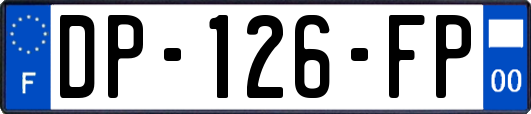 F

DP-126-FP

00